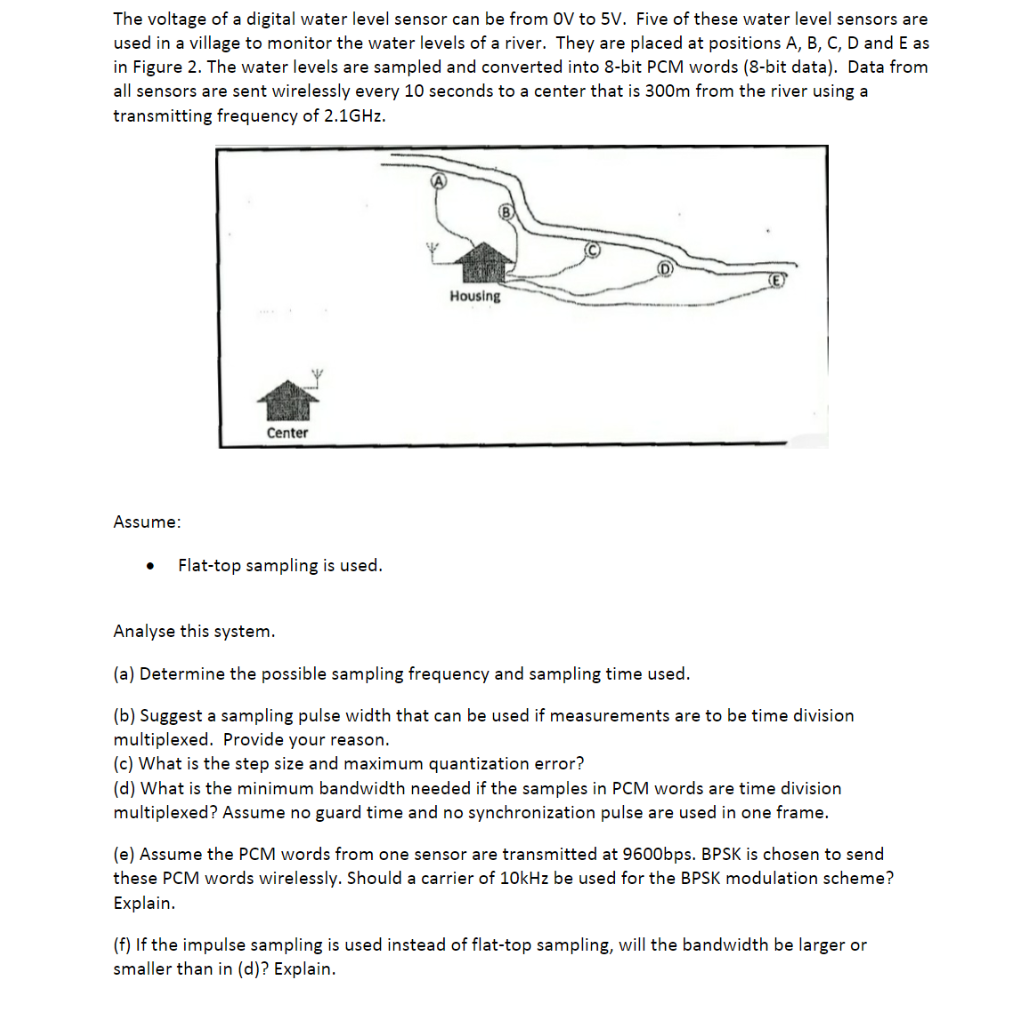 The voltage of a digital water level sensor can be from 0V to 5V. Five of these water level sensors are used in a village to monitor the water levels of a river. They are placed at positions A, B, C, D and E as in Figure 2. The water levels are sampled and converted into 8-bit PCM words (8-bit data). Data from all sensors are sent wirelessly every 10 seconds to a center that is 300m from the river using a transmitting frequency of 2.1GHz.

A
B
C
D
E
Housing
Center

Assume:

• Flat-top sampling is used.

Analyse this system.

(a) Determine the possible sampling frequency and sampling time used.

(b) Suggest a sampling pulse width that can be used if measurements are to be time division multiplexed. Provide your reason.
(c) What is the step size and maximum quantization error?
(d) What is the minimum bandwidth needed if the samples in PCM words are time division multiplexed? Assume no guard time and no synchronization pulse are used in one frame.

(e) Assume the PCM words from one sensor are transmitted at 9600bps. BPSK is chosen to send these PCM words wirelessly. Should a carrier of 10kHz be used for the BPSK modulation scheme? Explain.

(f) If the impulse sampling is used instead of flat-top sampling, will the bandwidth be larger or smaller than in (d)? Explain.